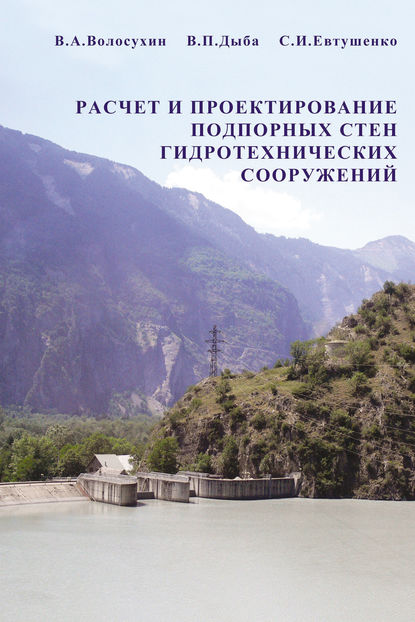 В.А.Волосухин В.П.Дыба С.И.Евтушенко

РАСЧЕТ И ПРОЕКТИРОВАНИЕ ПОДПОРНЫХ СТЕН ГИДРОТЕХНИЧЕСКИХ СООРУЖЕНИЙ